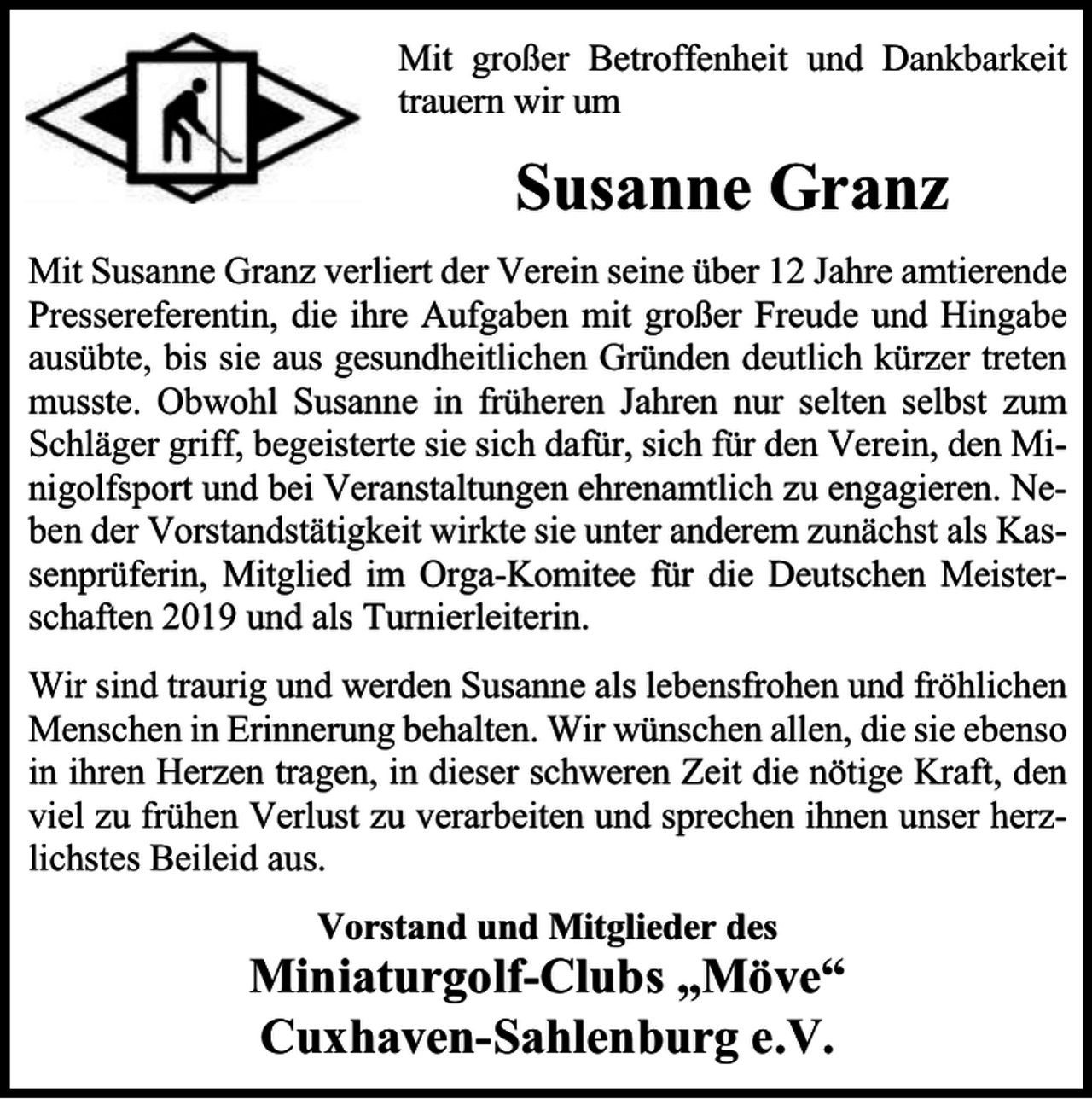 Mit großer Betroffenheit und Dankbarkeit trauern wir um

Susanne Granz

Mit Susanne Granz verliert der Verein seine über 12 Jahre amtierende Pressereferentin, die ihre Aufgaben mit großer Freude und Hingabe ausübte, bis sie aus gesundheitlichen Gründen deutlich kürzer treten musste. Obwohl Susanne in früheren Jahren nur selten selbst zum Schläger griff, begeisterte sie sich dafür, sich für den Verein, den Minigolfsport und bei Veranstaltungen ehrenamtlich zu engagieren. Neben der Vorstandstätigkeit wirkte sie unter anderem zunächst als Kassenprüferin, Mitglied im Orga-Komitee für die Deutschen Meisterschaften 2019 und als Turnierleiterin.

Wir sind traurig und werden Susanne als lebensfrohen und fröhlichen Menschen in Erinnerung behalten. Wir wünschen allen, die sie ebenso in ihren Herzen tragen, in dieser schweren Zeit die nötige Kraft, den viel zu frühen Verlust zu verarbeiten und sprechen ihnen unser herzlichstes Beileid aus.

Vorstand und Mitglieder des
Miniaturgolf-Clubs „Möve“
Cuxhaven-Sahlenburg e.V.